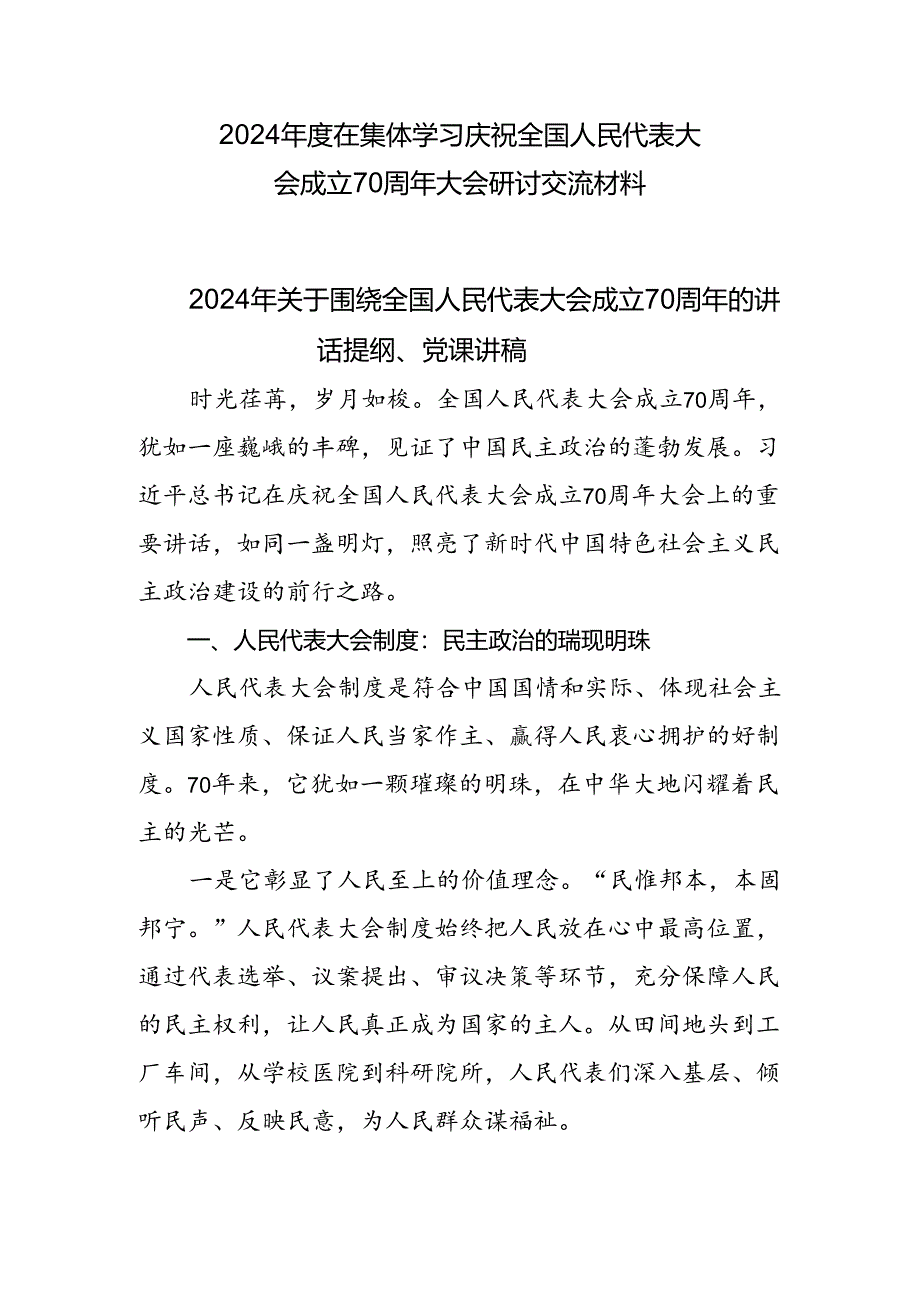 2024年度在集体学习庆祝全国人民代表大会成立70周年大会研讨交流材料

2024年关于围绕全国人民代表大会成立70周年的讲话提纲、党课讲稿

时光荏苒，岁月如梭。全国人民代表大会成立70周年，犹如一座巍峨的丰碑，见证了中国民主政治的蓬勃发展。习近平总书记在庆祝全国人民代表大会成立70周年大会上的重要讲话，如同一盏明灯，照亮了新时代中国特色社会主义民主政治建设的前行之路。

一、人民代表大会制度：民主政治的瑞现明珠

人民代表大会制度是符合中国国情和实际、体现社会主义国家性质、保证人民当家作主、赢得人民衷心拥护的好制度。70年来，它犹如一颗璀璨的明珠，在中华大地闪耀着民主的光芒。

一是它彰显了人民至上的价值理念。“民惟邦本，本固邦宁。”人民代表大会制度始终把人民放在心中最高位置，通过代表选举、议案提出、审议决策等环节，充分保障人民的民主权利，让人民真正成为国家的主人。从田间地头到工厂车间，从学校医院到科研院所，人民代表们深入基层、倾听民声、反映民意，为人民群众谋福祉。